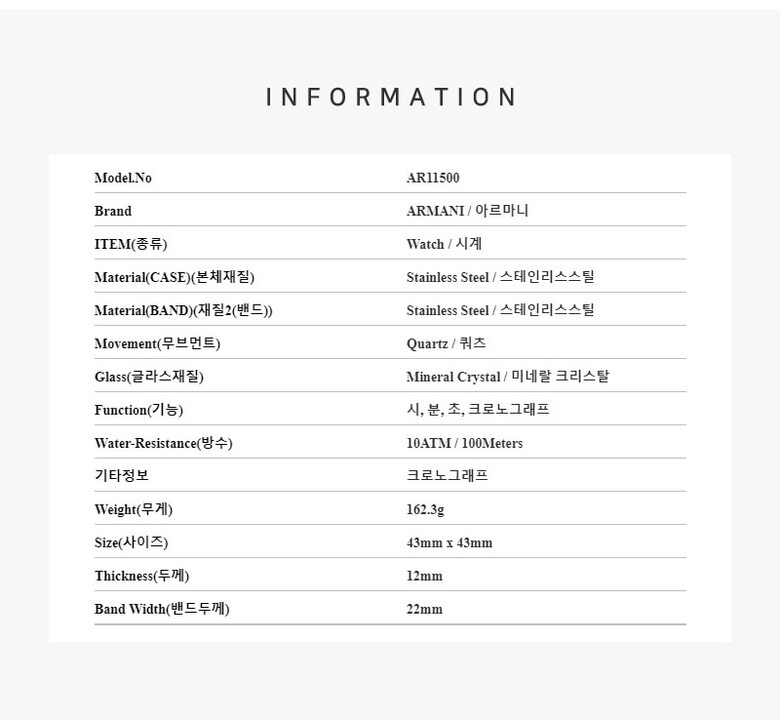 INFORMATION

Model.No
AR11500

Brand
ARMANI / 아르마니

ITEM(종류)
Watch / 시계

Material(CASE)(본체재질)
Stainless Steel / 스테인리스스틸

Material(BAND)(재질2(밴드))
Stainless Steel / 스테인리스스틸

Movement(무브먼트)
Quartz / 쿼츠

Glass(글라스재질)
Mineral Crystal / 미네랄 크리스탈

Function(기능)
시, 분, 초, 크로노그래프

Water-Resistance(방수)
10ATM / 100Meters

기타정보
크로노그래프

Weight(무게)
162.3g

Size(사이즈)
43mm x 43mm

Thickness(두께)
12mm

Band Width(밴드두께)
22mm